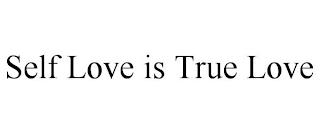 Self Love is True Love